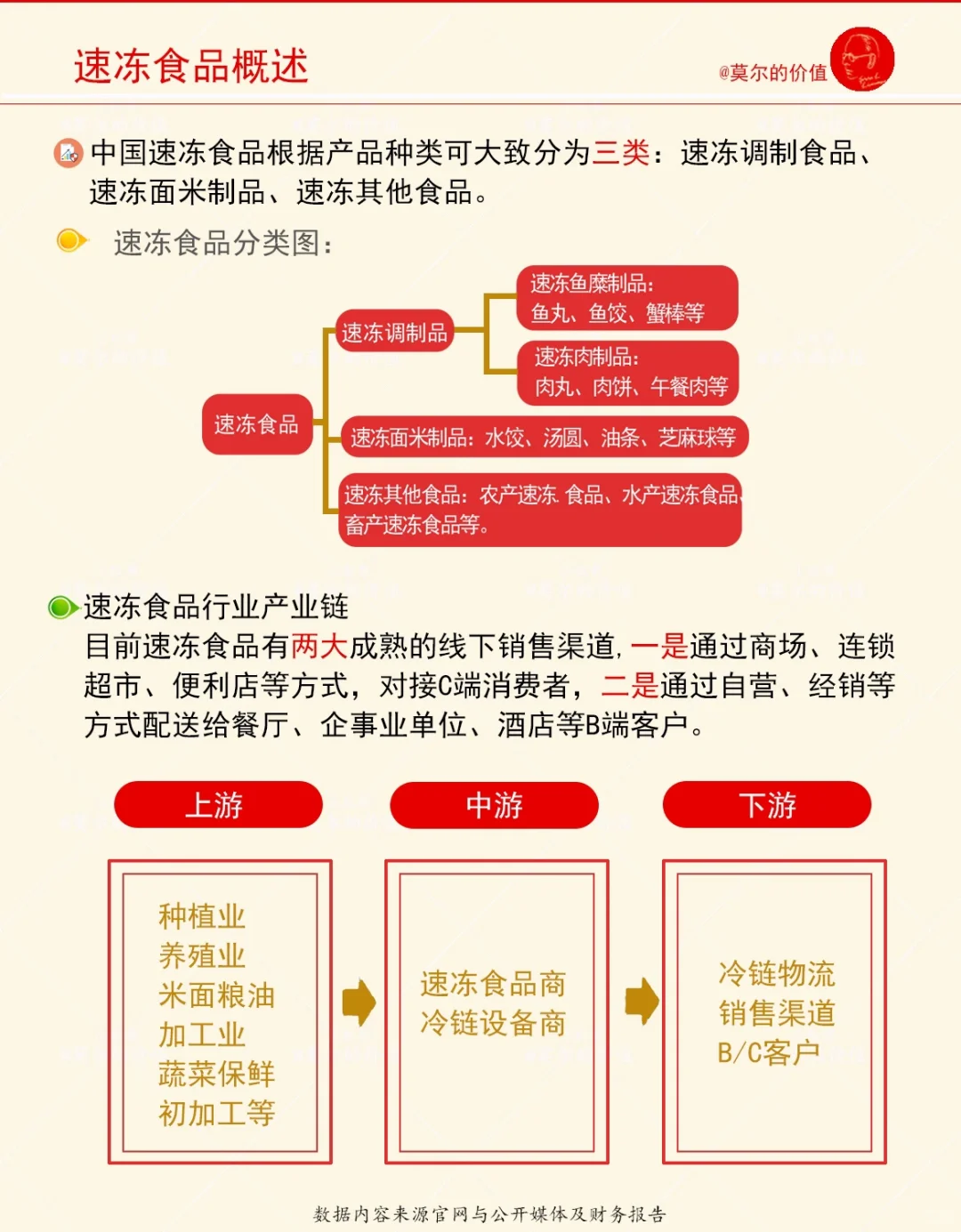 速冻食品概述

@莫尔的价值

中国速冻食品根据产品种类可大致分为三类：速冻调制食品、速冻面米制品、速冻其他食品。

速冻食品分类图：

速冻食品

速冻调制品

速冻鱼糜制品：鱼丸、鱼饺、蟹棒等

速冻肉制品：肉丸、肉饼、午餐肉等

速冻面米制品：水饺、汤圆、油条、芝麻球等

速冻其他食品：农产速冻 食品、水产速冻食品、畜产速冻食品等。

速冻食品行业产业链
目前速冻食品有两大成熟的线下销售渠道，一是通过商场、连锁超市、便利店等方式，对接C端消费者，二是通过自营、经销等方式配送给餐厅、企事业单位、酒店等B端客户。

上游

中游

下游

种植业
养殖业
米面粮油
加工业
蔬菜保鲜
初加工等

速冻食品商
冷链设备商

冷链物流
销售渠道
B/C客户

数据内容来源官网与公开媒体及财务报告